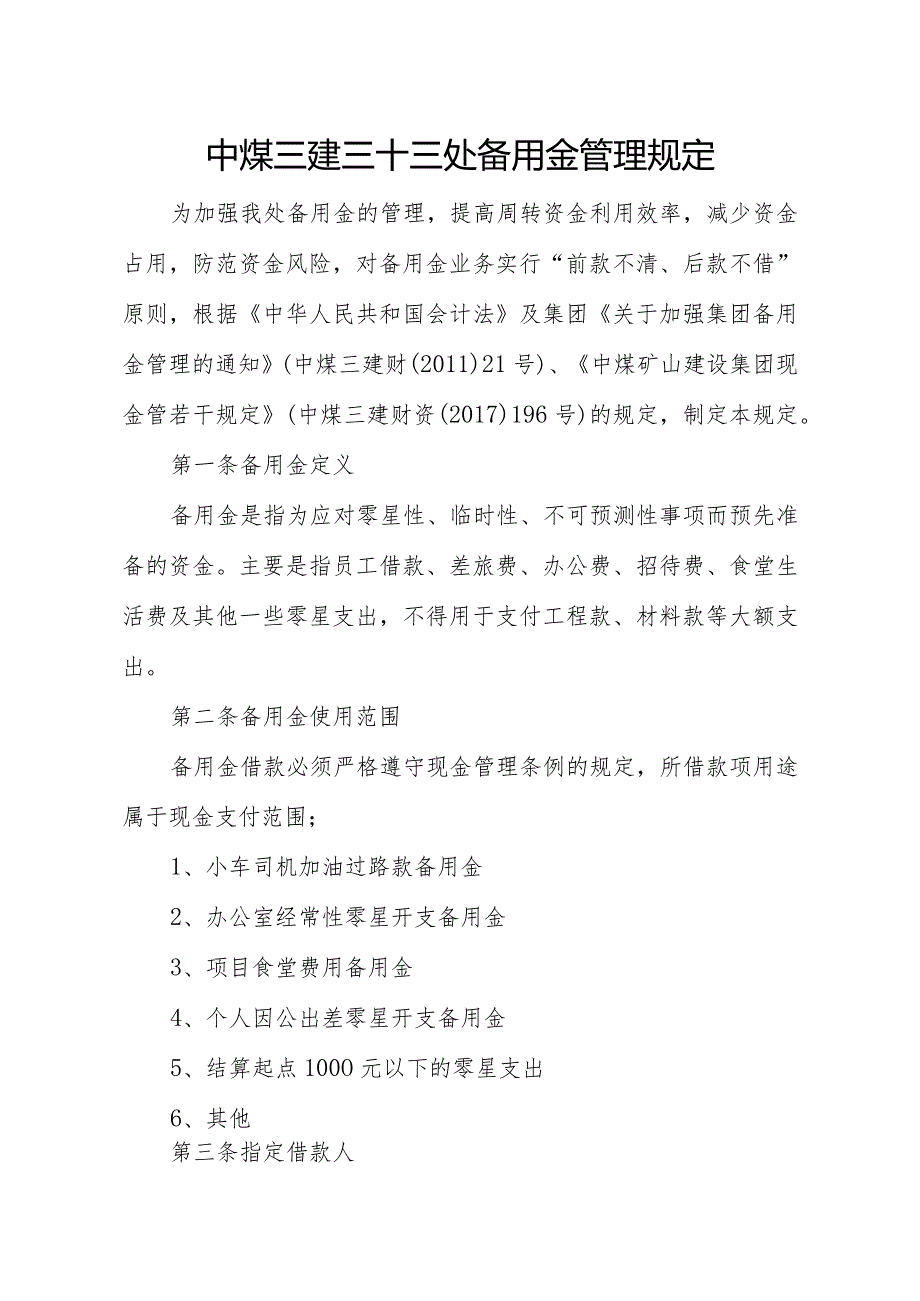 中煤三建三十三处备用金管理规定

为加强我处备用金的管理，提高周转资金利用效率，减少资金占用，防范资金风险，对备用金业务实行“前款不清、后款不借”原则，根据《中华人民共和国会计法》及集团《关于加强集团备用金管理的通知》(中煤三建财(2011)21号)、《中煤矿山建设集团现金管若干规定》(中煤三建财资(2017)196号)的规定，制定本规定。

第一条备用金定义

备用金是指为应对零星性、临时性、不可预测性事项而预先准备的资金。主要是指员工借款、差旅费、办公费、招待费、食堂生活费及其他一些零星支出，不得用于支付工程款、材料款等大额支出。

第二条备用金使用范围

备用金借款必须严格遵守现金管理条例的规定，所借款项用途属于现金支付范围；

1、小车司机加油过路款备用金

2、办公室经常性零星开支备用金

3、项目食堂费用备用金

4、个人因公出差零星开支备用金

5、结算起点1000元以下的零星支出

6、其他

第三条指定借款人